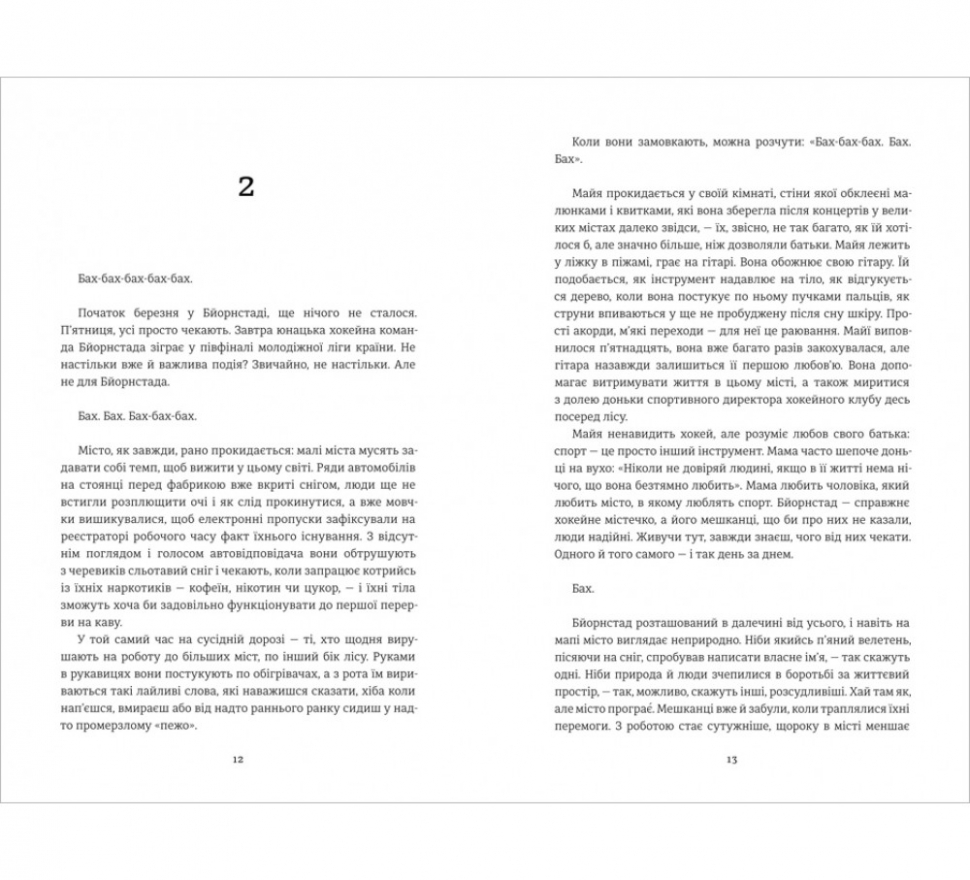 2

Бах-бах-бах-бах-бах.

Початок березня у Бйорнстаді, ще нічого не сталося. П'ятниця, усі просто чекають. Завтра юнацька хокейна команда Бйорнстада зіграє у півфіналі молодіжної ліги країни. Не настільки вже й важлива подія? Звичайно, не настільки. Але не для Бйорнстада.

Бах. Бах. Бах-бах-бах.

Місто, як завжди, рано прокидається: малі міста мусять задавати собі темп, щоб вижити у цьому світі. Ряди автомобілів на стоянці перед фабрикою вже вкриті снігом, люди ще не встигли розплющити очі і як слід прокинутися, а вже мовчки вишикувалися, щоб електронні пропуски зафіксували на реєстраторі робочого часу факт їхнього існування. З відсутнім поглядом і голосом автовідповідача вони обтрушують з черевиків сльотавий сніг і чекають, коли запрацює котрийсь із їхніх наркотиків — кофеїн, нікотин чи цукор, — і їхні тіла зможуть хоча би задовільно функціонувати до першої перерви на каву.

У той самий час на сусідній дорозі — ті, хто щодня вирушають на роботу до більших міст, по інший бік лісу. Руками в рукавицях вони постукують по обігрівачах, а з рота їм вириваються такі лайливі слова, які наважишся сказати, хіба коли нап'єшся, вмираєш або від надто раннього ранку сидиш у надто промерзлому «пежо».

12

Коли вони замовкають, можна розчути: «Бах-бах-бах. Бах. Бах».

Майя прокидається у своїй кімнаті, стіни якої обклеєні малюнками і квитками, які вона зберегла після концертів у великих містах далеко звідси, — їх, звісно, не так багато, як їй хотілося б, але значно більше, ніж дозволяли батьки. Майя лежить у ліжку в піжамі, грає на гітарі. Вона обожнює свою гітару. Їй подобається, як інструмент надавлює на тіло, як відгукується дерево, коли вона постукує по ньому пучками пальців, як струни впиваються у ще не пробуджену після сну шкіру. Прості акорди, м'які переходи — для неї це раювання. Майї виповнилося п'ятнадцять, вона вже багато разів закохувалася, але гітара назавжди залишиться її першою любов'ю. Вона допомагає витримувати життя в цьому місті, а також миритися з долею доньки спортивного директора хокейного клубу десь посеред лісу.

Майя ненавидить хокей, але розуміє любов свого батька: спорт — це просто інший інструмент. Мама часто шепоче доньці на вухо: «Ніколи не довіряй людині, якщо в її житті нема нічого, що вона безтямно любить». Мама любить чоловіка, який любить місто, в якому люблять спорт. Бйорнстад — справжнє хокейне містечко, а його мешканці, що би про них не казали, люди надійні. Живучи тут, завжди знаєш, чого від них чекати. Одного й того самого — і так день за днем.

Бах.

Бйорнстад розташований в далечині від усього, і навіть на мапі місто виглядає неприродно. Ніби якийсь п'яний велетень, пісяючи на сніг, спробував написати власне ім'я, — так скажуть одні. Ніби природа й люди зчепилися в боротьбі за життєвий простір, — так, можливо, скажуть інші, розсудливіші. Хай там як, але місто програє. Мешканці вже й забули, коли траплялися їхні перемоги. З роботою стає сутужніше, щороку в місті меншає

13